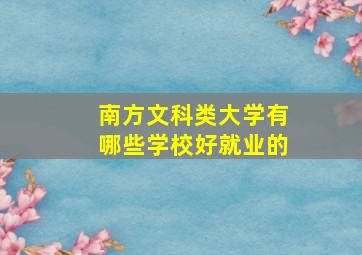 南方文科类大学有哪些学校好就业的